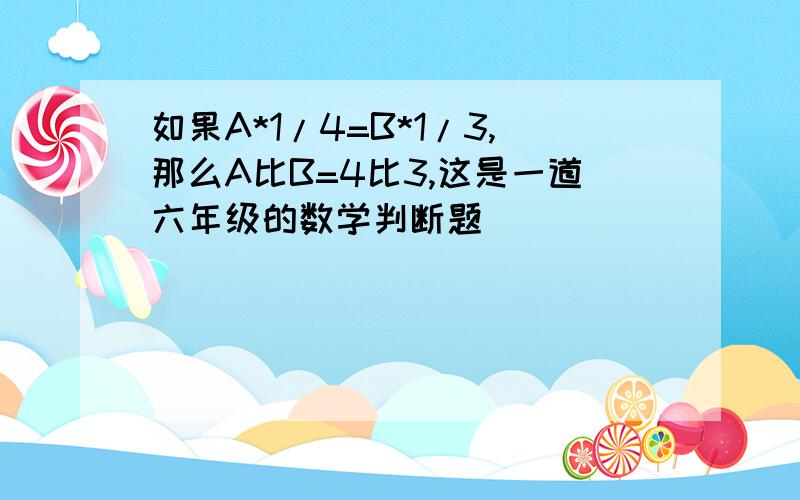 如果A*1/4=B*1/3,那么A比B=4比3,这是一道六年级的数学判断题